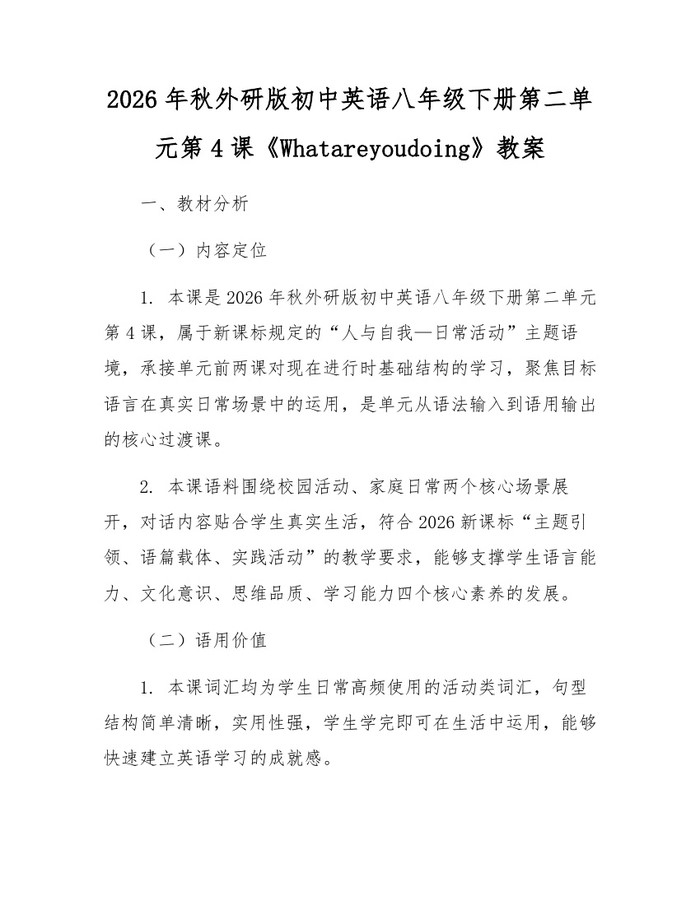 2026 年秋外研版初中英语八年级下册第二单元第 4 课《Whatareyoudoing》教案

一、教材分析

（一）内容定位

1. 本课是 2026 年秋外研版初中英语八年级下册第二单元第 4 课，属于新课标规定的“人与自我—日常活动”主题语境，承接单元前两课对现在进行时基础结构的学习，聚焦目标语言在真实日常场景中的运用，是单元从语法输入到语用输出的核心过渡课。

2. 本课语料围绕校园活动、家庭日常两个核心场景展开，对话内容贴合学生真实生活，符合 2026 新课标“主题引领、语篇载体、实践活动”的教学要求，能够支撑学生语言能力、文化意识、思维品质、学习能力四个核心素养的发展。

（二）语用价值

1. 本课词汇均为学生日常高频使用的活动类词汇，句型结构简单清晰，实用性强，学生学完即可在生活中运用，能够快速建立英语学习的成就感。